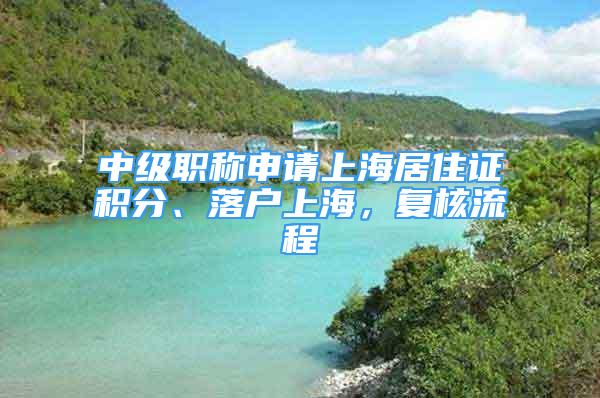 中级职称申请上海居住证积分、落户上海，复核流程